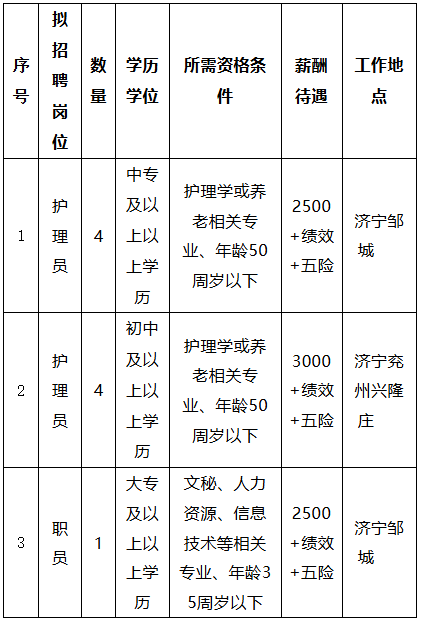 | 序号 | 拟招聘岗位 | 数量 | 学历学位 | 所需资格条件 | 薪酬待遇 | 工作地点 |
|---|---|---|---|---|---|---|
| 1 | 护理员 | 4 | 中专及以上以上学历 | 护理学或养老相关专业、年龄50周岁以下 | 2500+绩效+五险 | 济宁邹城 |
| 2 | 护理员 | 4 | 初中及以上以上学历 | 护理学或养老相关专业、年龄50周岁以下 | 3000+绩效+五险 | 济宁兖州兴隆庄 |
| 3 | 职员 | 1 | 大专及以上以上学历 | 文秘、人力资源、信息技术等相关专业、年龄35周岁以下 | 2500+绩效+五险 | 济宁邹城 |